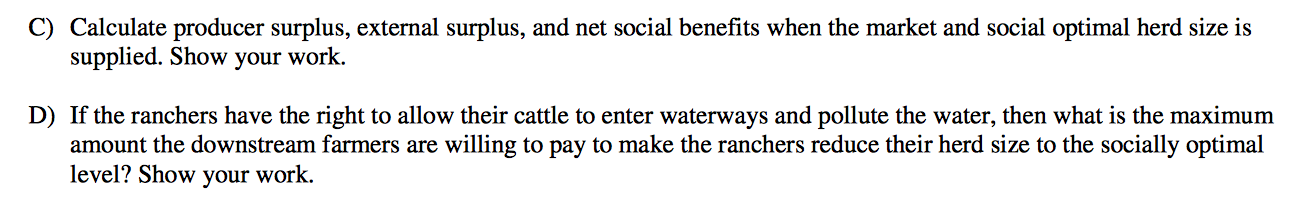 C) Calculate producer surplus, external surplus, and net social benefits when the market and social optimal herd size is supplied. Show your work.

D) If the ranchers have the right to allow their cattle to enter waterways and pollute the water, then what is the maximum amount the downstream farmers are willing to pay to make the ranchers reduce their herd size to the socially optimal level? Show your work.